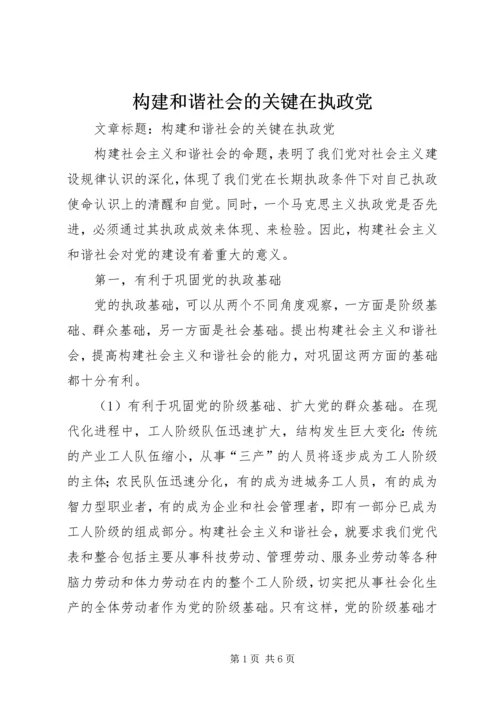 构建和谐社会的关键在执政党

文章标题：构建和谐社会的关键在执政党

构建社会主义和谐社会的命题，表明了我们党对社会主义建设规律认识的深化，体现了我们党在长期执政条件下对自己执政使命认识上的清醒和自觉。同时，一个马克思主义执政党是否先进，必须通过其执政成效来体现、来检验。因此，构建社会主义和谐社会对党的建设有着重大的意义。

第一，有利于巩固党的执政基础

党的执政基础，可以从两个不同角度观察，一方面是阶级基础、群众基础，另一方面是社会基础。提出构建社会主义和谐社会，提高构建社会主义和谐社会的能力，对巩固这两方面的基础都十分有利。

（1）有利于巩固党的阶级基础、扩大党的群众基础。在现代化进程中，工人阶级队伍迅速扩大，结构发生巨大变化：传统的产业工人队伍缩小，从事“三产”的人员将逐步成为工人阶级的主体；农民队伍迅速分化，有的成为进城务工人员，有的成为智力型职业者，有的成为企业和社会管理者，即有一部分已成为工人阶级的组成部分。构建社会主义和谐社会，就要求我们党代表和整合包括主要从事科技劳动、管理劳动、服务业劳动等各种脑力劳动和体力劳动在内的整个工人阶级，切实把从事社会化生产的全体劳动者作为党的阶级基础。只有这样，党的阶级基础才

第1页 共6页